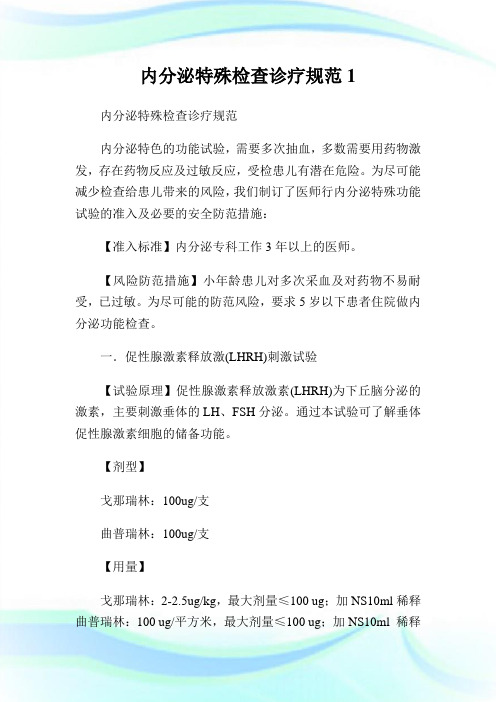 内分泌特殊检查诊疗规范 1

内分泌特殊检查诊疗规范

内分泌特色的功能试验，需要多次抽血，多数需要用药物激发，存在药物反应及过敏反应，受检患儿有潜在危险。为尽可能减少检查给患儿带来的风险，我们制订了医师行内分泌特殊功能试验的准入及必要的安全防范措施：

【准入标准】内分泌专科工作 3 年以上的医师。

【风险防范措施】小年龄患儿对多次采血及对药物不易耐受，已过敏。为尽可能的防范风险，要求 5 岁以下患者住院做内分泌功能检查。

一．促性腺激素释放激(LHRH)刺激试验

【试验原理】促性腺激素释放激素(LHRH)为下丘脑分泌的激素，主要刺激垂体的 LH、FSH 分泌。通过本试验可了解垂体促性腺激素细胞的储备功能。

【剂型】

戈那瑞林：100ug/支

曲普瑞林：100ug/支

【用量】

戈那瑞林：2-2.5ug/kg，最大剂量≤100 ug；加 NS10ml 稀释
曲普瑞林：100 ug/平方米，最大剂量≤100 ug；加 NS10ml 稀释